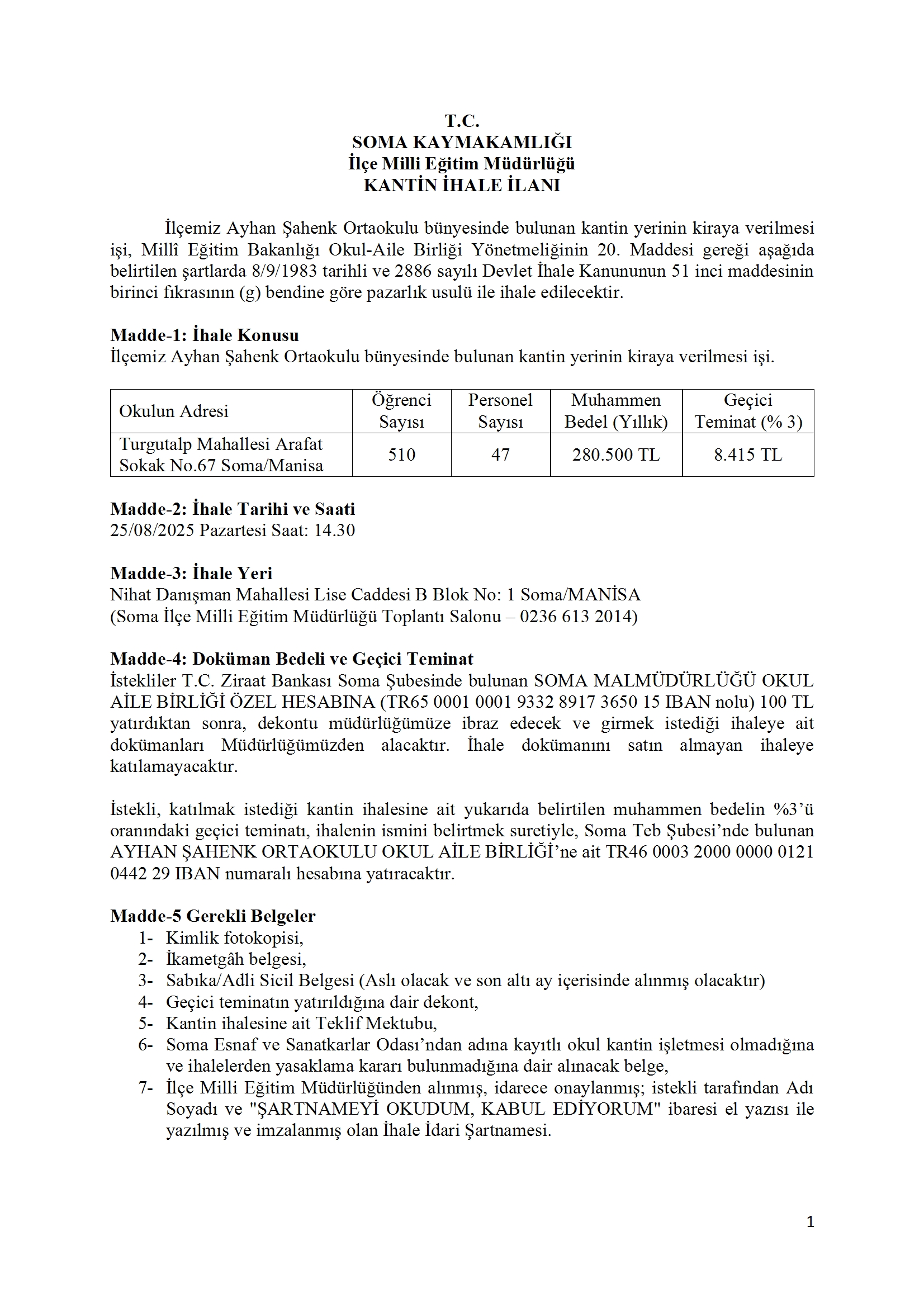 T.C.
SOMA KAYMAKAMLIĞI
İlçe Milli Eğitim Müdürlüğü
KANTİN İHALE İLANI

İlçemiz Ayhan Şahenk Ortaokulu bünyesinde bulunan kantin yerinin kiraya verilmesi işi, Millî Eğitim Bakanlığı Okul-Aile Birliği Yönetmeliğinin 20. Maddesi gereği aşağıda belirtilen şartlarda 8/9/1983 tarihli ve 2886 sayılı Devlet İhale Kanununun 51 inci maddesinin birinci fıkrasının (g) bendine göre pazarlık usulü ile ihale edilecektir.

Madde-1: İhale Konusu
İlçemiz Ayhan Şahenk Ortaokulu bünyesinde bulunan kantin yerinin kiraya verilmesi işi.

| Okulun Adresi | Öğrenci Sayısı | Personel Sayısı | Muhammen Bedel (Yıllık) | Geçici Teminat (% 3) |
|---|---|---|---|---|
| Turgutalp Mahallesi Arafat Sokak No.67 Soma/Manisa | 510 | 47 | 280.500 TL | 8.415 TL |

Madde-2: İhale Tarihi ve Saati
25/08/2025 Pazartesi Saat: 14.30

Madde-3: İhale Yeri
Nihat Danışman Mahallesi Lise Caddesi B Blok No: 1 Soma/MANİSA
(Soma İlçe Milli Eğitim Müdürlüğü Toplantı Salonu – 0236 613 2014)

Madde-4: Doküman Bedeli ve Geçici Teminat
İstekliler T.C. Ziraat Bankası Soma Şubesinde bulunan SOMA MALMÜDÜRLÜĞÜ OKUL AİLE BİRLİĞİ ÖZEL HESABINA (TR65 0001 0001 9332 8917 3650 15 IBAN nolu) 100 TL yatırdıktan sonra, dekontu müdürlüğümüze ibraz edecek ve girmek istediği ihaleye ait dokümanları Müdürlüğümüzden alacaktır. İhale dokümanını satın almayan ihaleye katılamayacaktır.

İstekli, katılmak istediği kantin ihalesine ait yukarıda belirtilen muhammen bedelin %3'ü oranındaki geçici teminatı, ihalenin ismini belirtmek suretiyle, Soma Teb Şubesi'nde bulunan AYHAN ŞAHENK ORTAOKULU OKUL AİLE BİRLİĞİ'ne ait TR46 0003 2000 0000 0121 0442 29 IBAN numaralı hesabına yatıracaktır.

Madde-5 Gerekli Belgeler
1- Kimlik fotokopisi,
2- İkametgâh belgesi,
3- Sabıka/Adli Sicil Belgesi (Aslı olacak ve son altı ay içerisinde alınmış olacaktır)
4- Geçici teminatın yatırıldığına dair dekont,
5- Kantin ihalesine ait Teklif Mektubu,
6- Soma Esnaf ve Sanatkarlar Odası'ndan adına kayıtlı okul kantin işletmesi olmadığına ve ihalelerden yasaklama kararı bulunmadığına dair alınacak belge,
7- İlçe Milli Eğitim Müdürlüğünden alınmış, idarece onaylanmış; istekli tarafından Adı Soyadı ve "ŞARTNAMEYİ OKUDUM, KABUL EDİYORUM" ibaresi el yazısı ile yazılmış ve imzalanmış olan İhale İdari Şartnamesi.

1